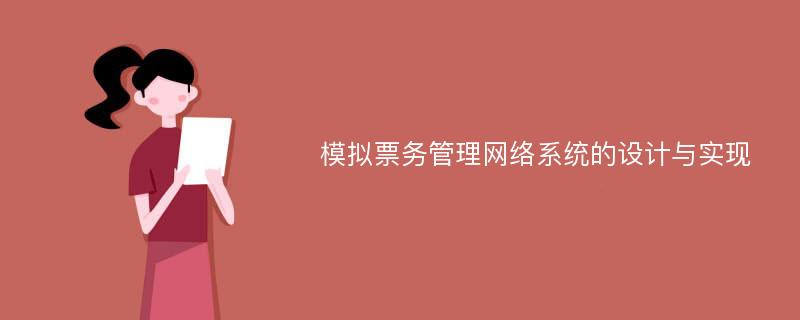 模拟票务管理网络系统的设计与实现